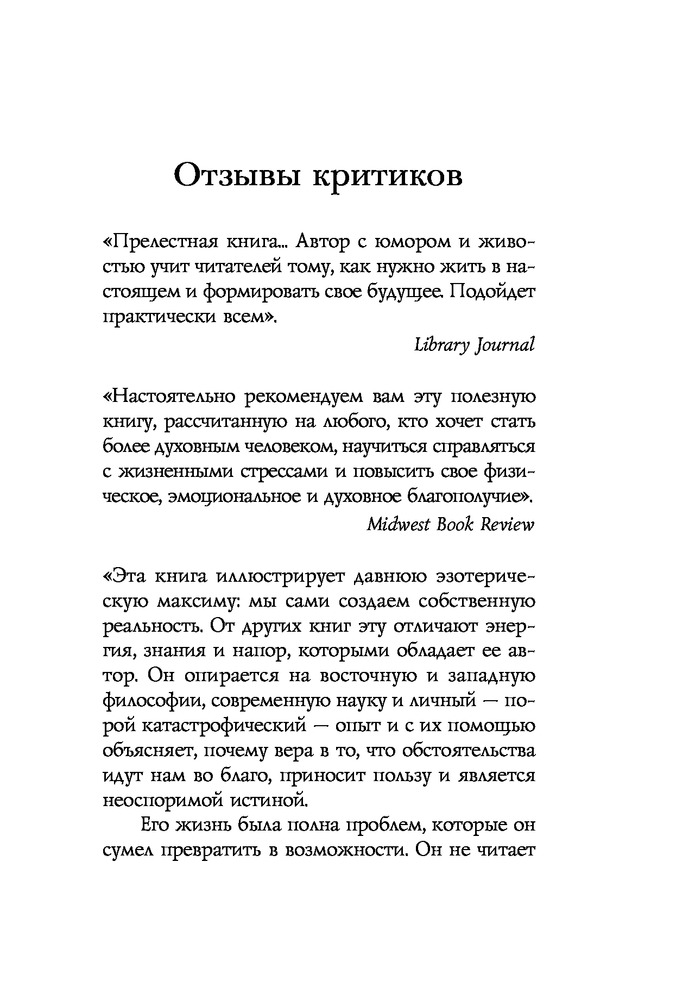 Отзывы критиков

«Прелестная книга... Автор с юмором и живостью учит читателей тому, как нужно жить в настоящем и формировать свое будущее. Подойдет практически всем».

Library Journal

«Настоятельно рекомендуем вам эту полезную книгу, рассчитанную на любого, кто хочет стать более духовным человеком, научиться справляться с жизненными стрессами и повысить свое физическое, эмоциональное и духовное благополучие».

Midwest Book Review

«Эта книга иллюстрирует давнюю эзотерическую максиму: мы сами создаем собственную реальность. От других книг эту отличают энергия, знания и напор, которыми обладает ее автор. Он опирается на восточную и западную философии, современную науку и личный — порой катастрофический — опыт и с их помощью объясняет, почему вера в то, что обстоятельства идут нам во благо, приносит пользу и является неоспоримой истиной.

Его жизнь была полна проблем, которые он сумел превратить в возможности. Он не читает